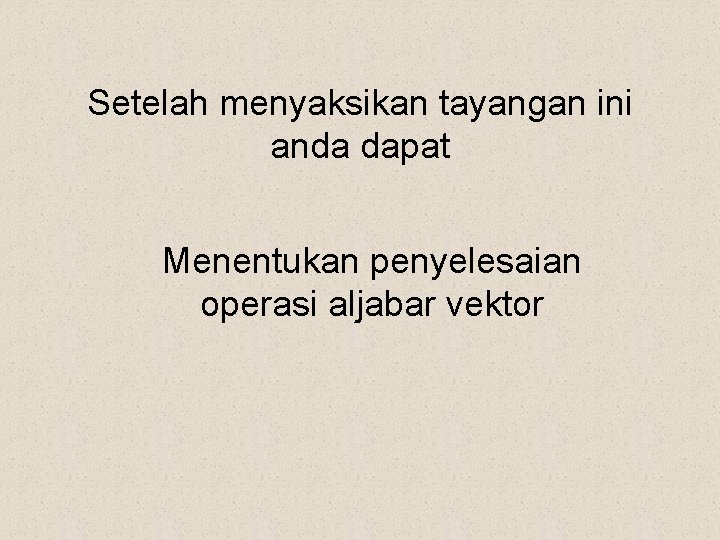 Setelah menyaksikan tayangan ini anda dapat

Menentukan penyelesaian operasi aljabar vektor